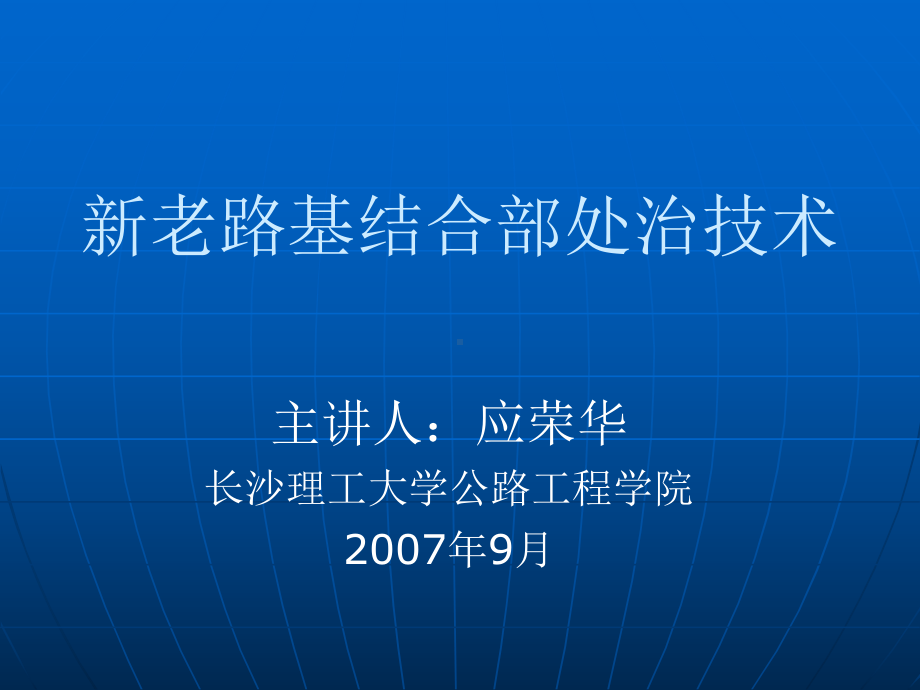 新老路基结合部处治技术

主讲人：应荣华
长沙理工大学公路工程学院
2007年9月